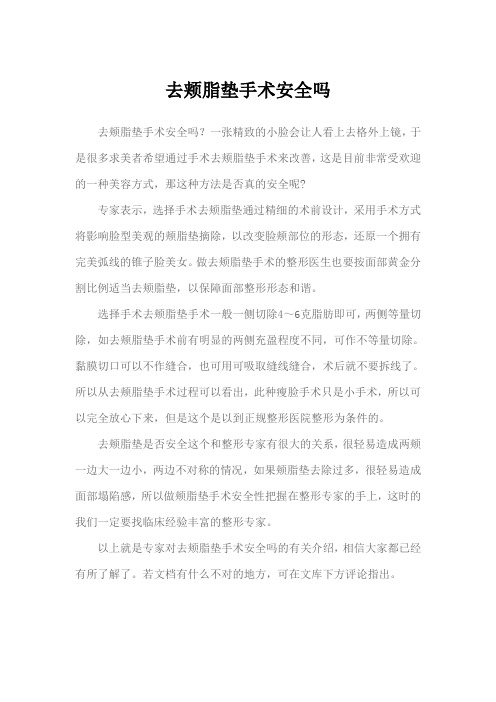 去颊脂垫手术安全吗

去颊脂垫手术安全吗？一张精致的小脸会让人看上去格外上镜，于是很多求美者希望通过手术去颊脂垫手术来改善，这是目前非常受欢迎的一种美容方式，那这种方法是否真的安全呢？

专家表示，选择手术去颊脂垫通过精细的术前设计，采用手术方式将影响脸型美观的颊脂垫摘除，以改变脸颊部位的形态，还原一个拥有完美弧线的锥子脸美女。做去颊脂垫手术的整形医生也要按面部黄金分割比例适当去颊脂垫，以保障面部整形形态和谐。

选择手术去颊脂垫手术一般一侧切除4～6克脂肪即可，两侧等量切除，如去颊脂垫手术前有明显的两侧充盈程度不同，可作不等量切除。黏膜切口可以不作缝合，也可用可吸取缝线缝合，术后就不要拆线了。所以从去颊脂垫手术过程可以看出，此种瘦脸手术只是小手术，所以可以完全放心下来，但是这个是以到正规整形医院整形为条件的。

去颊脂垫是否安全这个和整形专家有很大的关系，很轻易造成两颊一边大一边小，两边不对称的情况，如果颊脂垫去除过多，很轻易造成面部塌陷感，所以做颊脂垫手术安全性把握在整形专家的手上，这时的我们一定要找临床经验丰富的整形专家。

以上就是专家对去颊脂垫手术安全吗的有关介绍，相信大家都已经有所了解了。若文档有什么不对的地方，可在文库下方评论指出。